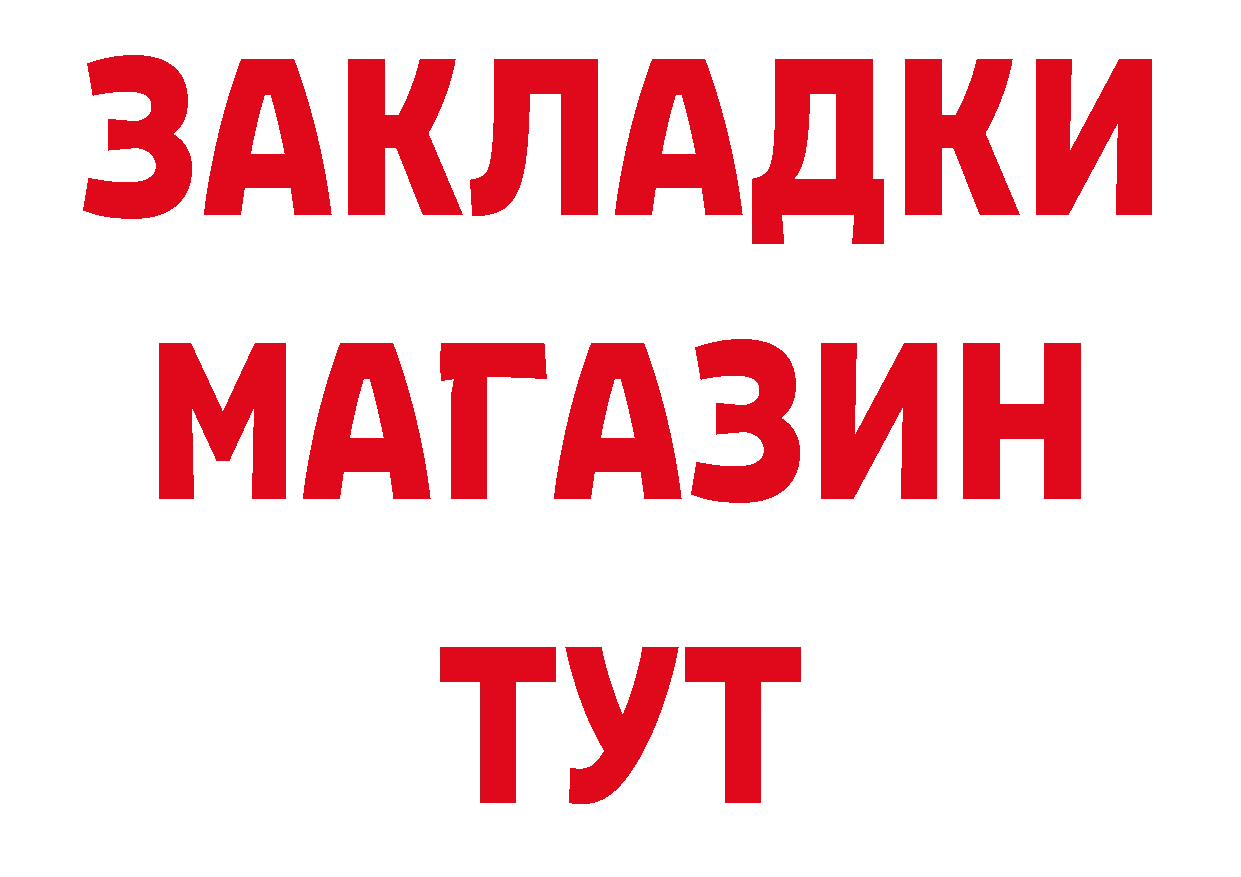 ЗАКЛАДКИ
МАГАЗИН
ТУТ